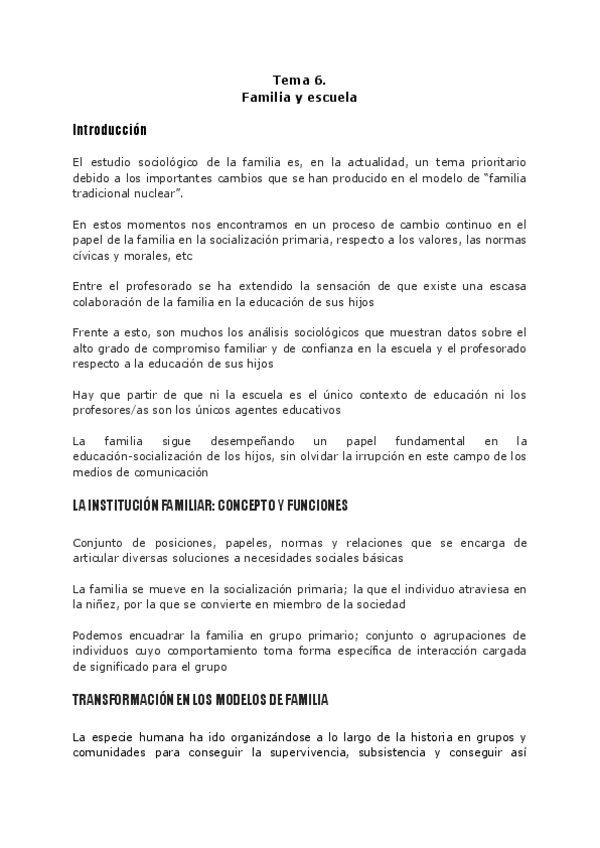 Tema 6.
Familia y escuela

Introducción

El estudio sociológico de la familia es, en la actualidad, un tema prioritario debido a los importantes cambios que se han producido en el modelo de "familia tradicional nuclear".

En estos momentos nos encontramos en un proceso de cambio continuo en el papel de la familia en la socialización primaria, respecto a los valores, las normas cívicas y morales, etc

Entre el profesorado se ha extendido la sensación de que existe una escasa colaboración de la familia en la educación de sus hijos

Frente a esto, son muchos los análisis sociológicos que muestran datos sobre el alto grado de compromiso familiar y de confianza en la escuela y el profesorado respecto a la educación de sus hijos

Hay que partir de que ni la escuela es el único contexto de educación ni los profesores/as son los únicos agentes educativos

La familia sigue desempeñando un papel fundamental en la educación-socialización de los hijos, sin olvidar la irrupción en este campo de los medios de comunicación

LA INSTITUCIÓN FAMILIAR: CONCEPTO Y FUNCIONES

Conjunto de posiciones, papeles, normas y relaciones que se encarga de articular diversas soluciones a necesidades sociales básicas

La familia se mueve en la socialización primaria; la que el individuo atraviesa en la niñez, por la que se convierte en miembro de la sociedad

Podemos encuadrar la familia en grupo primario; conjunto o agrupaciones de individuos cuyo comportamiento toma forma específica de interacción cargada de significado para el grupo

TRANSFORMACIÓN EN LOS MODELOS DE FAMILIA

La especie humana ha ido organizándose a lo largo de la historia en grupos y comunidades para conseguir la supervivencia, subsistencia y conseguir así